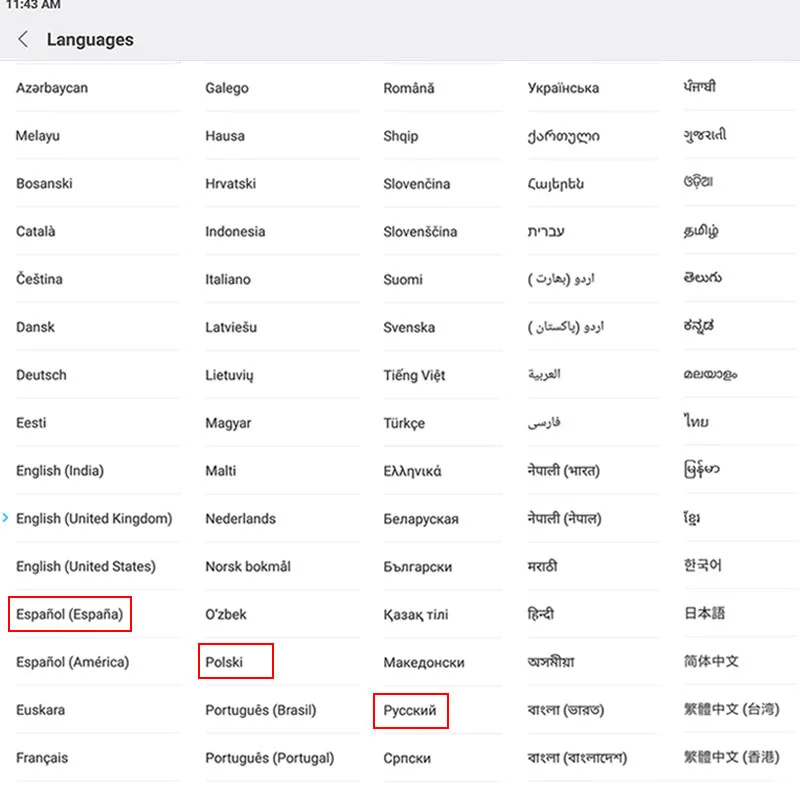 11:43 AM

Languages

Azərbaycan
Melayu
Bosanski
Català
Čeština
Dansk
Deutsch
Eesti
English (India)
English (United Kingdom)
English (United States)
Español (España)
Español (América)
Euskara
Français

Galego
Hausa
Hrvatski
Indonesia
Italiano
Latviešu
Lietuvių
Magyar
Malti
Nederlands
Norsk bokmål
O'zbek
Polski
Português (Brasil)
Português (Portugal)

Română
Shqip
Slovenčina
Slovenščina
Suomi
Svenska
Tiếng Việt
Türkçe
Ελληνικά
Беларуская
Български
Қазақ тілі
Македонски
Русский
Српски

Українська
ქართული
Հայերեն
עברית
اردو (بھارت)
اردو (پاکستان)
العربية
فارسی
नेपाली (भारत)
नेपाली (नेपाल)
मराठी
हिन्दी
অসমীয়া
বাংলা (ভারত)
বাংলা (বাংলাদেশ)

ਪੰਜਾਬੀ
ગુજરાતી
ଓଡ଼ିଆ
தமிழ்
తెలుగు
ಕನ್ನಡ
മലയാളം
ไทย
မြန်မာ
ខ្មែរ
한국어
日本語
简体中文
繁體中文 (台灣)
繁體中文 (香港)